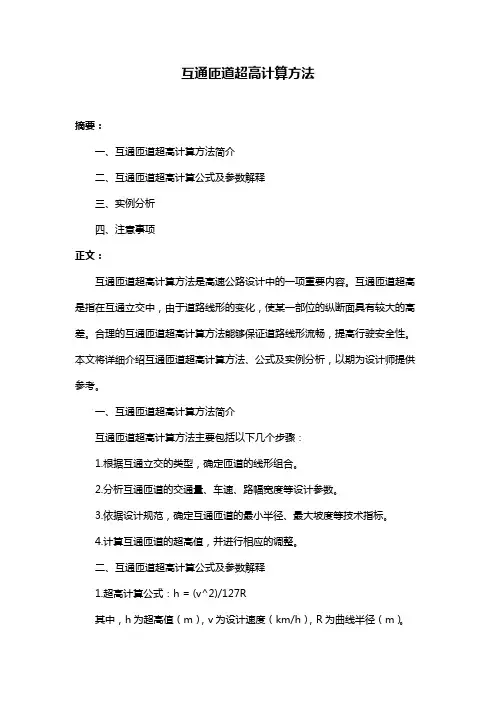 互通匝道超高计算方法

摘要：

一、互通匝道超高计算方法简介

二、互通匝道超高计算公式及参数解释

三、实例分析

四、注意事项

正文：

互通匝道超高计算方法是高速公路设计中的一项重要内容。互通匝道超高是指在互通立交中，由于道路线形的变化，使某一部位的纵断面具有较大的高差。合理的互通匝道超高计算方法能够保证道路线形流畅，提高行驶安全性。本文将详细介绍互通匝道超高计算方法、公式及实例分析，以期为设计师提供参考。

一、互通匝道超高计算方法简介

互通匝道超高计算方法主要包括以下几个步骤：

1.根据互通立交的类型，确定匝道的线形组合。

2.分析互通匝道的交通量、车速、路幅宽度等设计参数。

3.依据设计规范，确定互通匝道的最小半径、最大坡度等技术指标。

4.计算互通匝道的超高值，并进行相应的调整。

二、互通匝道超高计算公式及参数解释

1.超高计算公式：h = (v^2)/127R

其中，h 为超高值（m），v 为设计速度（km/h），R 为曲线半径（m）。